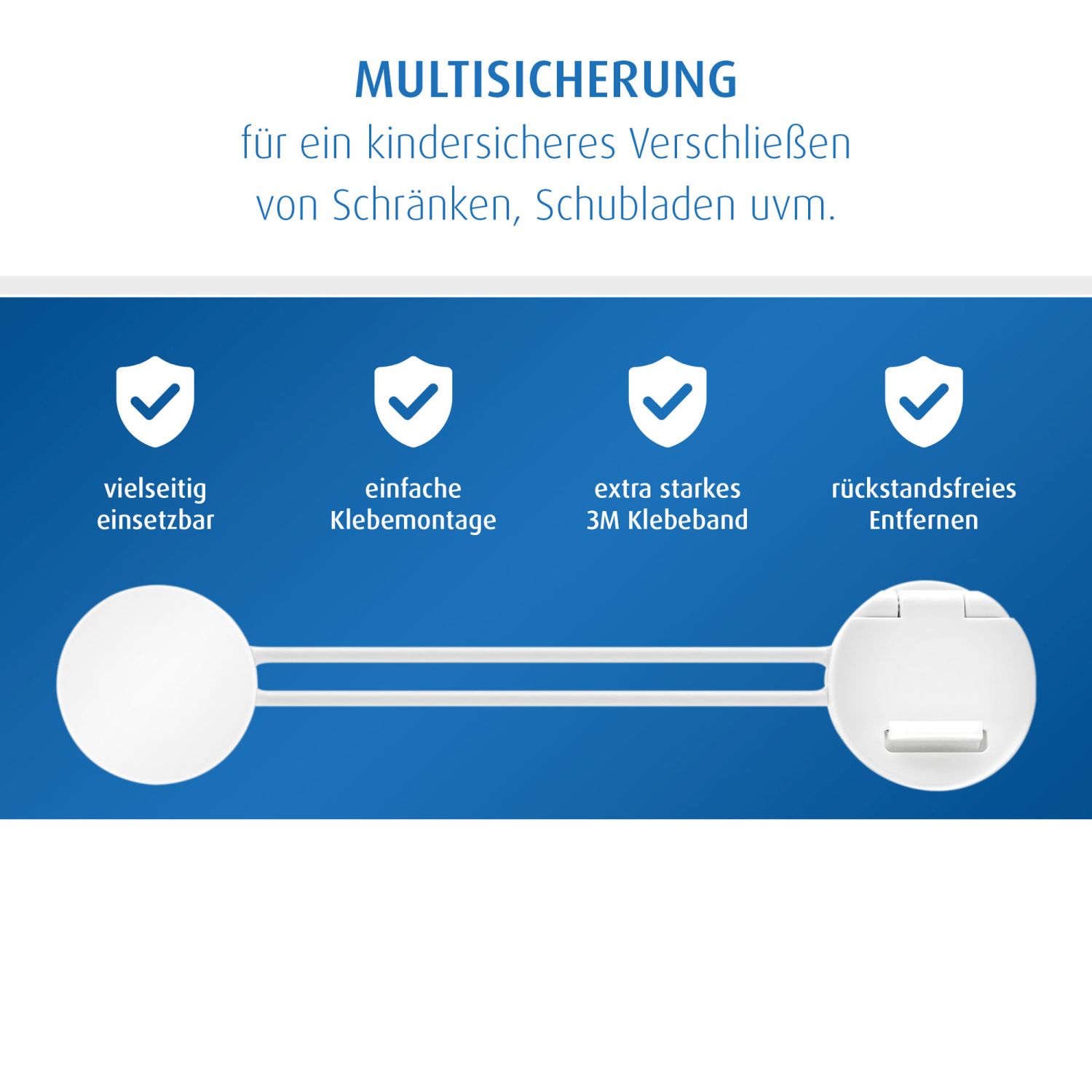 MULTISICHERUNG

für ein kindersicheres Verschließen von Schränken, Schubladen uvm.

vielseitig einsetzbar

einfache Klebemontage

extra starkes 3M Klebeband

rückstandsfreies Entfernen